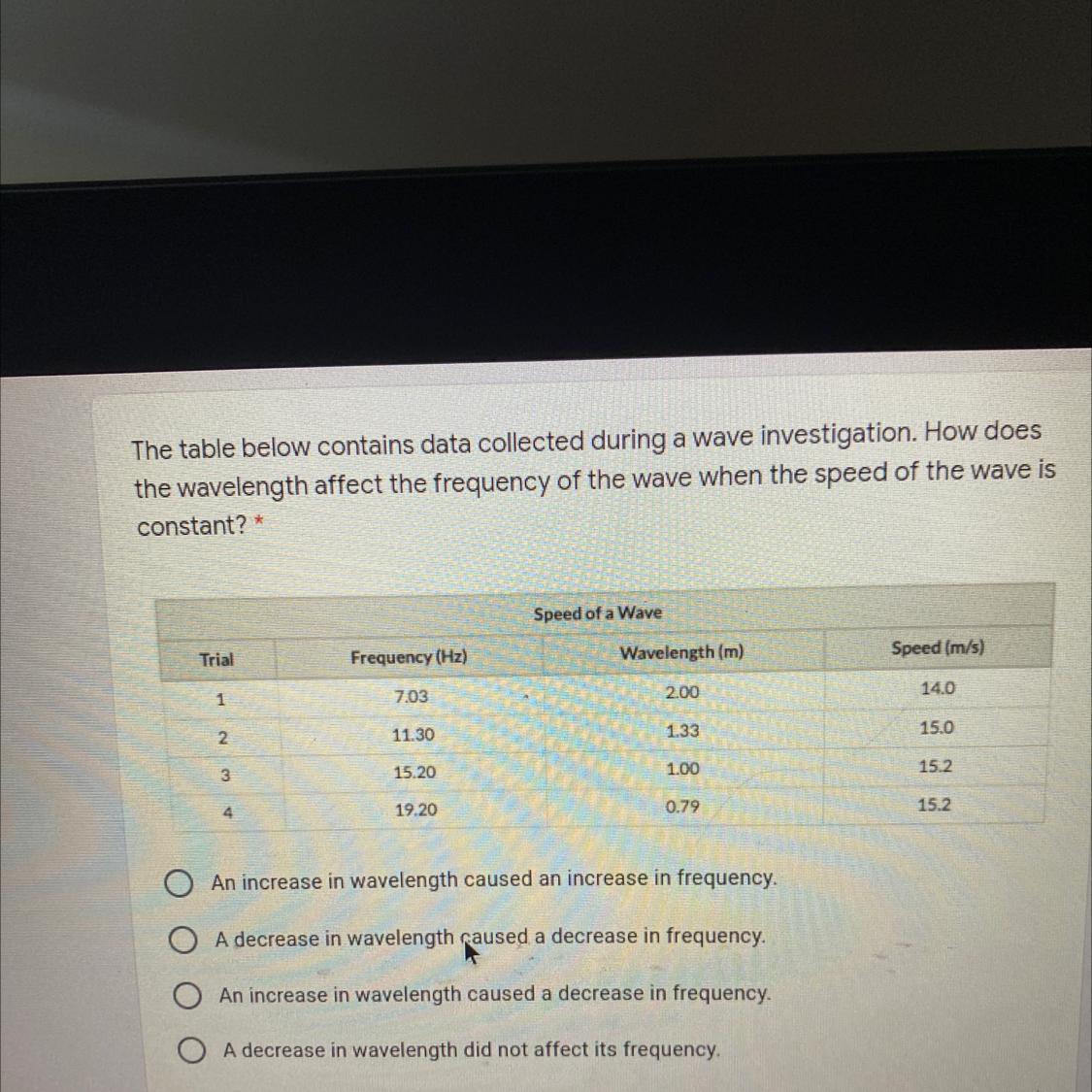 The table below contains data collected during a wave investigation. How does the wavelength affect the frequency of the wave when the speed of the wave is constant? *

Speed of a Wave

| Trial | Frequency (Hz) | Wavelength (m) | Speed (m/s) |
|---|---|---|---|
| 1 | 7.03 | 2.00 | 14.0 |
| 2 | 11.30 | 1.33 | 15.0 |
| 3 | 15.20 | 1.00 | 15.2 |
| 4 | 19.20 | 0.79 | 15.2 |

An increase in wavelength caused an increase in frequency.

A decrease in wavelength caused a decrease in frequency.

An increase in wavelength caused a decrease in frequency.

A decrease in wavelength did not affect its frequency.